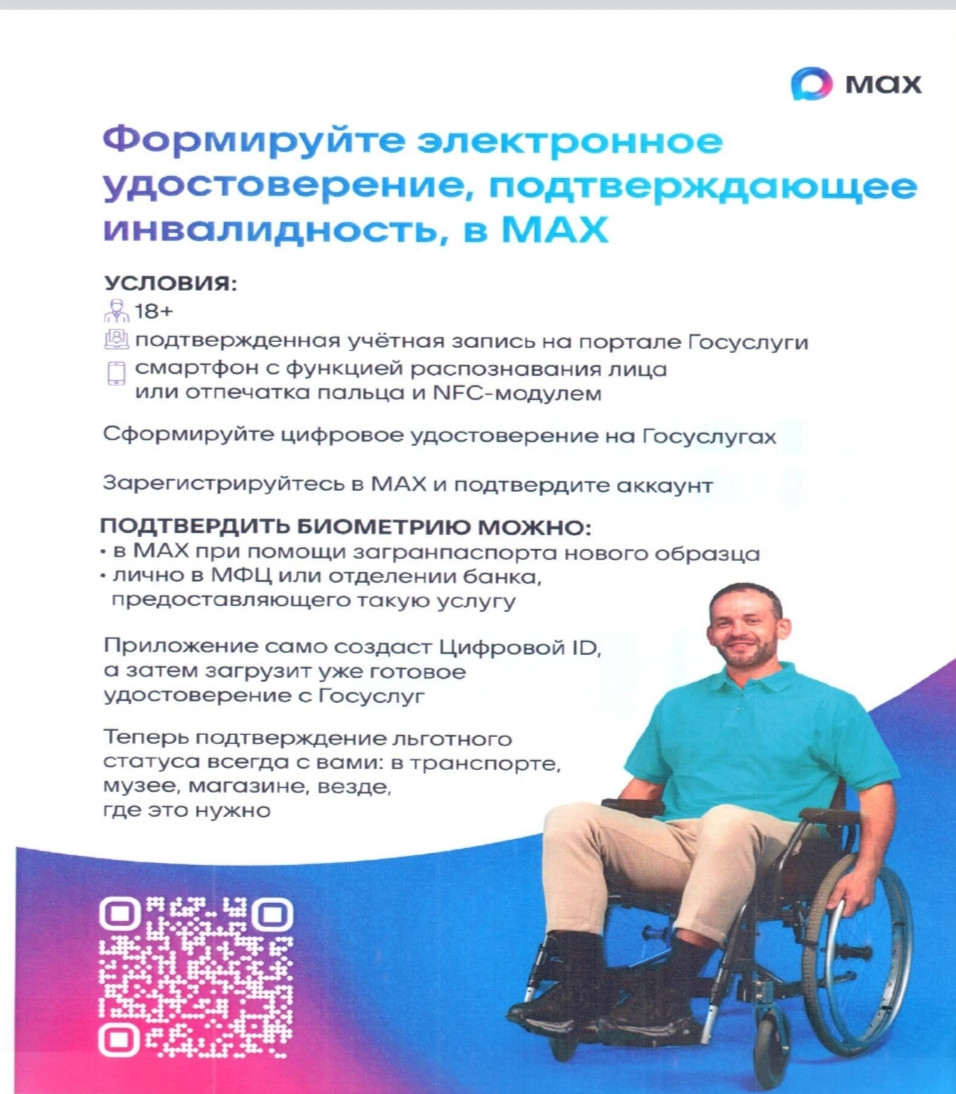 max

Формируйте электронное удостоверение, подтверждающее инвалидность, в MAX

УСЛОВИЯ:
18+
подтвержденная учётная запись на портале Госуслуги
смартфон с функцией распознавания лица или отпечатка пальца и NFC-модулем

Сформируйте цифровое удостоверение на Госуслугах

Зарегистрируйтесь в MAX и подтвердите аккаунт

ПОДТВЕРДИТЬ БИОМЕТРИЮ МОЖНО:
• в MAX при помощи загранпаспорта нового образца
• лично в МФЦ или отделении банка, предоставляющего такую услугу

Приложение само создаст Цифровой ID, а затем загрузит уже готовое удостоверение с Госуслуг

Теперь подтверждение льготного статуса всегда с вами: в транспорте, музее, магазине, везде, где это нужно